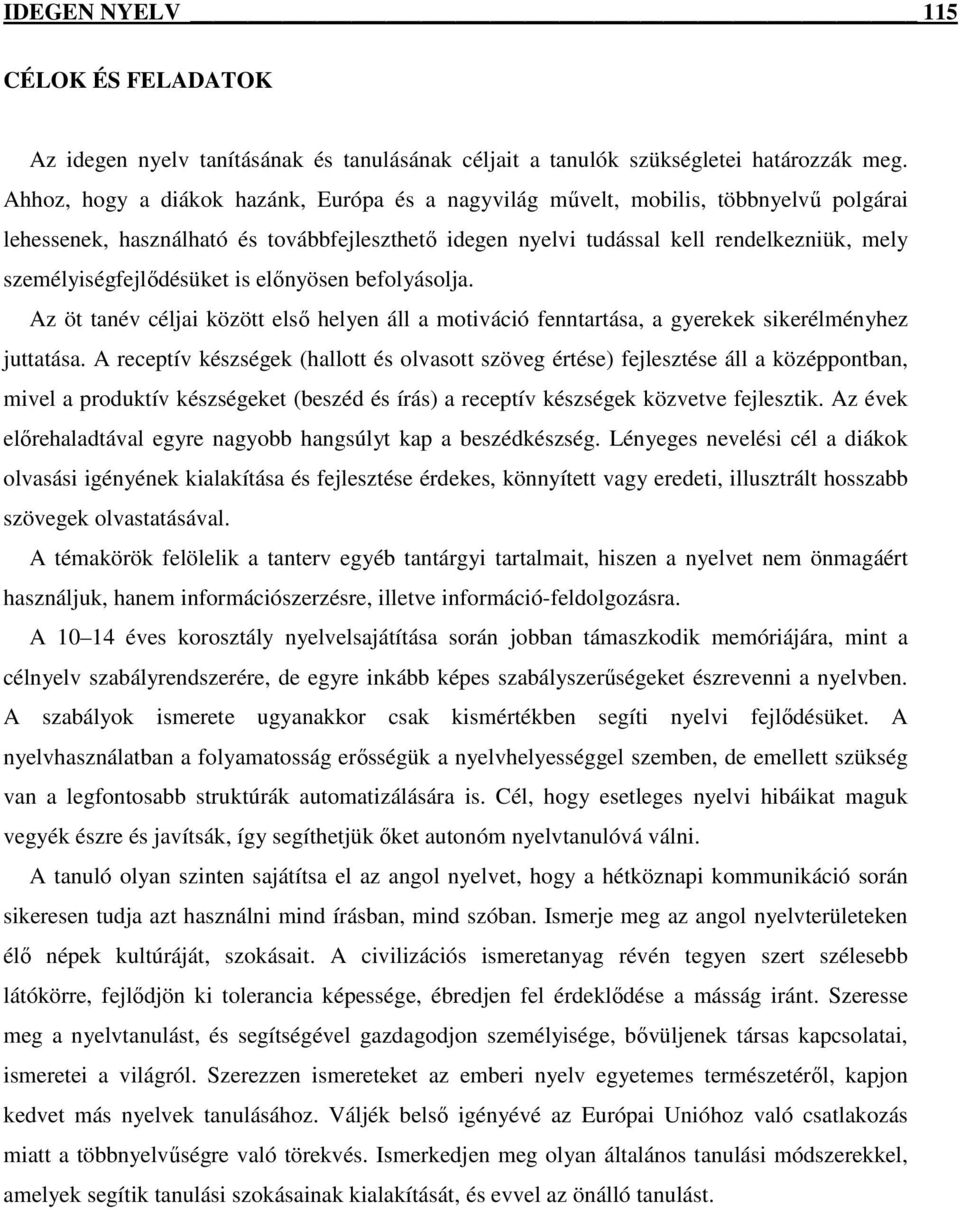 IDEGEN NYELV 115

CÉLOK ÉS FELADATOK

Az idegen nyelv tanításának és tanulásának céljait a tanulók szükségletei határozzák meg. Ahhoz, hogy a diákok hazánk, Európa és a nagyvilág művelt, mobilis, többnyelvű polgárai lehessenek, használható és továbbfejleszthető idegen nyelvi tudással kell rendelkezniük, mely személyiségfejlődésüket is előnyösen befolyásolja.

Az öt tanév céljai között első helyen áll a motiváció fenntartása, a gyerekek sikerélményhez juttatása. A receptív készségek (hallott és olvasott szöveg értése) fejlesztése áll a középpontban, mivel a produktív készségeket (beszéd és írás) a receptív készségek közvetve fejlesztik. Az évek előrehaladtával egyre nagyobb hangsúlyt kap a beszédkészség. Lényeges nevelési cél a diákok olvasási igényének kialakítása és fejlesztése érdekes, könnyített vagy eredeti, illusztrált hosszabb szövegek olvastatásával.

A témakörök felölelik a tanterv egyéb tantárgyi tartalmait, hiszen a nyelvet nem önmagáért használjuk, hanem információszerzésre, illetve információ-feldolgozásra.

A 10–14 éves korosztály nyelvelsajátítása során jobban támaszkodik memóriájára, mint a célnyelv szabályrendszerére, de egyre inkább képes szabályszerűségeket észrevenni a nyelvben. A szabályok ismerete ugyanakkor csak kismértékben segíti nyelvi fejlődésüket. A nyelvhasználatban a folyamatosság erősségük a nyelvhelyességgel szemben, de emellett szükség van a legfontosabb struktúrák automatizálására is. Cél, hogy esetleges nyelvi hibáikat maguk vegyék észre és javítsák, így segíthetjük őket autonóm nyelvtanulóvá válni.

A tanuló olyan szinten sajátítsa el az angol nyelvet, hogy a hétköznapi kommunikáció során sikeresen tudja azt használni mind írásban, mind szóban. Ismerje meg az angol nyelvterületeken élő népek kultúráját, szokásait. A civilizációs ismeretanyag révén tegyen szert szélesebb látókörre, fejlődjön ki tolerancia képessége, ébredjen fel érdeklődése a másság iránt. Szeresse meg a nyelvtanulást, és segítségével gazdagodjon személyisége, bővüljenek társas kapcsolatai, ismeretei a világról. Szerezzen ismereteket az emberi nyelv egyetemes természetéről, kapjon kedvet más nyelvek tanulásához. Váljék belső igényévé az Európai Unióhoz való csatlakozás miatt a többnyelvűségre való törekvés. Ismerkedjen meg olyan általános tanulási módszerekkel, amelyek segítik tanulási szokásainak kialakítását, és evvel az önálló tanulást.